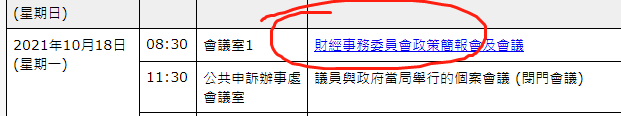 | (星期日) | | | |
|---|---|---|---|
| 2021年10月18日 (星期一) | 08:30 | 會議室1 | 財經事務委員會政策簡報會及會議 |
| | 11:30 | 公共申訴辦事處會議室 | 議員與政府當局舉行的個案會議 (閉門會議) |